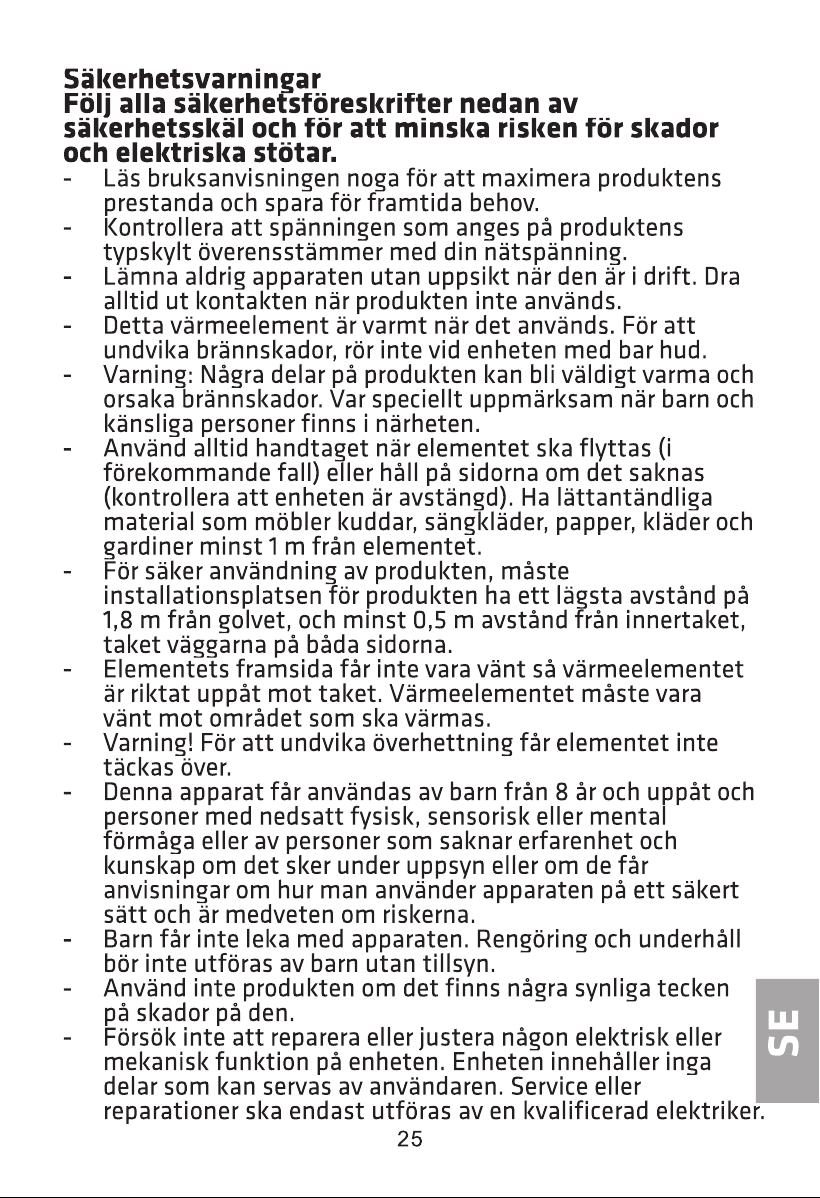 Säkerhetsvarningar
Följ alla säkerhetsföreskrifter nedan av säkerhetsskäl och för att minska risken för skador och elektriska stötar.

- Läs bruksanvisningen noga för att maximera produktens prestanda och spara för framtida behov.
- Kontrollera att spänningen som anges på produktens typskylt överensstämmer med din nätspänning.
- Lämna aldrig apparaten utan uppsikt när den är i drift. Dra alltid ut kontakten när produkten inte används.
- Detta värmeelement är varmt när det används. För att undvika brännskador, rör inte vid enheten med bar hud.
- Varning: Några delar på produkten kan bli väldigt varma och orsaka brännskador. Var speciellt uppmärksam när barn och känsliga personer finns i närheten.
- Använd alltid handtaget när elementet ska flyttas (i förekommande fall) eller håll på sidorna om det saknas (kontrollera att enheten är avstängd). Ha lättantändliga material som möbler kuddar, sängkläder, papper, kläder och gardiner minst 1 m från elementet.
- För säker användning av produkten, måste installationsplatsen för produkten ha ett lägsta avstånd på 1,8 m från golvet, och minst 0,5 m avstånd från innertaket, taket väggarna på båda sidorna.
- Elementets framsida får inte vara vänt så värmeelementet är riktat uppåt mot taket. Värmeelementet måste vara vänt mot området som ska värmas.
- Varning! För att undvika överhettning får elementet inte täckas över.
- Denna apparat får användas av barn från 8 år och uppåt och personer med nedsatt fysisk, sensorisk eller mental förmåga eller av personer som saknar erfarenhet och kunskap om det sker under uppsyn eller om de får anvisningar om hur man använder apparaten på ett säkert sätt och är medveten om riskerna.
- Barn får inte leka med apparaten. Rengöring och underhåll bör inte utföras av barn utan tillsyn.
- Använd inte produkten om det finns några synliga tecken på skador på den.
- Försök inte att reparera eller justera någon elektrisk eller mekanisk funktion på enheten. Enheten innehåller inga delar som kan servas av användaren. Service eller reparationer ska endast utföras av en kvalificerad elektriker.

SE

25